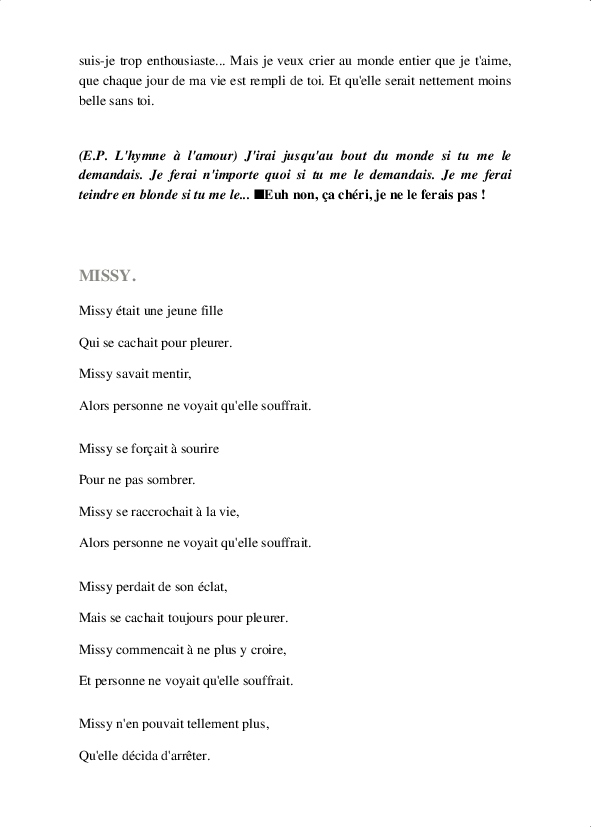 suis-je trop enthousiaste... Mais je veux crier au monde entier que je t'aime, que chaque jour de ma vie est rempli de toi. Et qu'elle serait nettement moins belle sans toi.

(E.P. L'hymne à l'amour) J'irai jusqu'au bout du monde si tu me le demandais. Je ferai n'importe quoi si tu me le demandais. Je me ferai teindre en blonde si tu me le... ■Euh non, ça chéri, je ne le ferais pas !

MISSY.

Missy était une jeune fille

Qui se cachait pour pleurer.

Missy savait mentir,

Alors personne ne voyait qu'elle souffrait.

Missy se forçait à sourire

Pour ne pas sombrer.

Missy se raccrochait à la vie,

Alors personne ne voyait qu'elle souffrait.

Missy perdait de son éclat,

Mais se cachait toujours pour pleurer.

Missy commencait à ne plus y croire,

Et personne ne voyait qu'elle souffrait.

Missy n'en pouvait tellement plus,

Qu'elle décida d'arrêter.